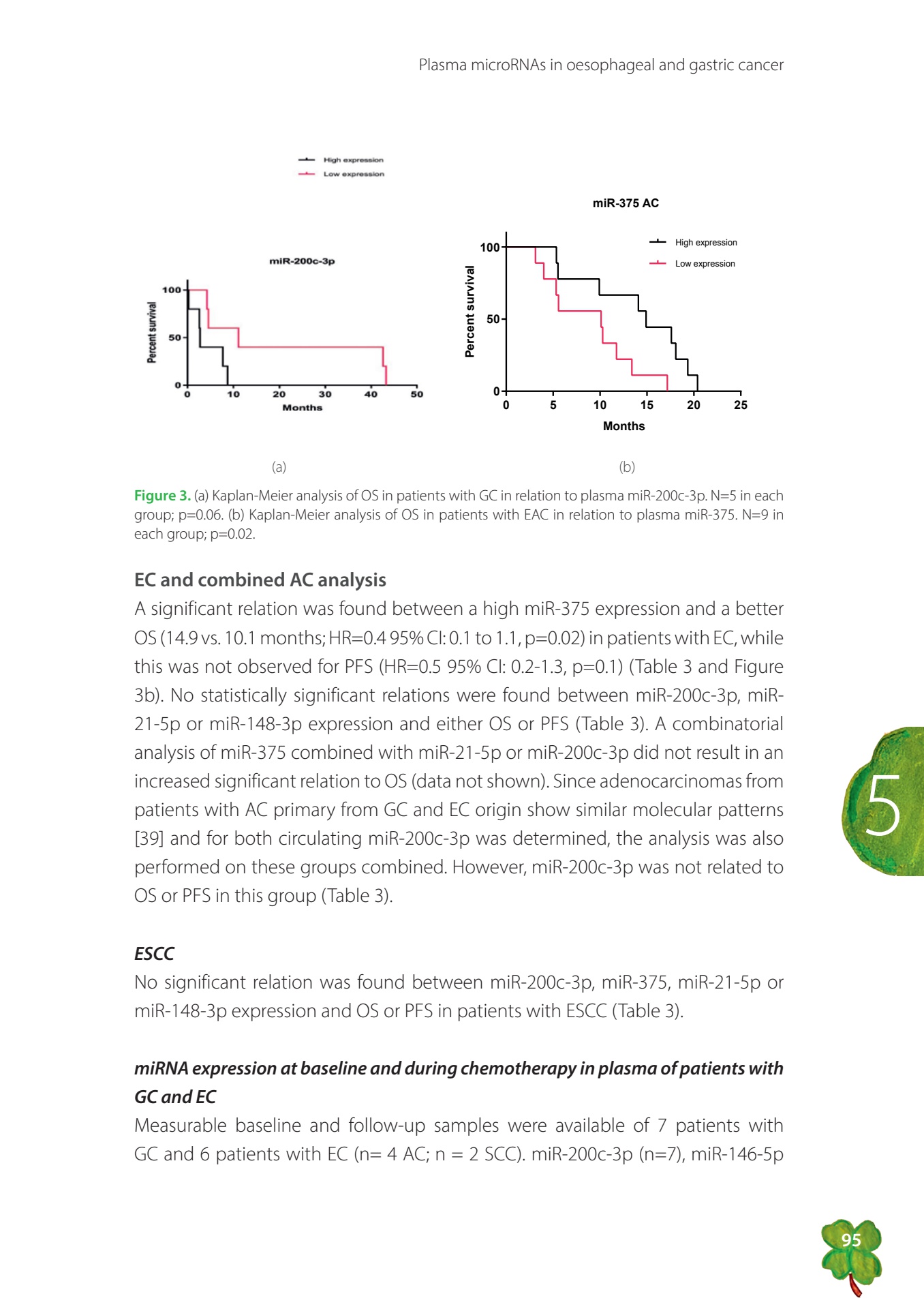 Plasma microRNAs in oesophageal and gastric cancer

High expression
Low expression

miR-200c-3p

Percent survival

100
50
0

0 10 20 30 40 50

Months

(a)

miR-375 AC

High expression
Low expression

Percent survival

100
50
0

0 5 10 15 20 25

Months

(b)

Figure 3. (a) Kaplan-Meier analysis of OS in patients with GC in relation to plasma miR-200c-3p. N=5 in each group; p=0.06. (b) Kaplan-Meier analysis of OS in patients with EAC in relation to plasma miR-375. N=9 in each group; p=0.02.

EC and combined AC analysis

A significant relation was found between a high miR-375 expression and a better OS (14.9 vs. 10.1 months; HR=0.4 95% CI: 0.1 to 1.1, p=0.02) in patients with EC, while this was not observed for PFS (HR=0.5 95% CI: 0.2-1.3, p=0.1) (Table 3 and Figure 3b). No statistically significant relations were found between miR-200c-3p, miR-21-5p or miR-148-3p expression and either OS or PFS (Table 3). A combinatorial analysis of miR-375 combined with miR-21-5p or miR-200c-3p did not result in an increased significant relation to OS (data not shown). Since adenocarcinomas from patients with AC primary from GC and EC origin show similar molecular patterns [39] and for both circulating miR-200c-3p was determined, the analysis was also performed on these groups combined. However, miR-200c-3p was not related to OS or PFS in this group (Table 3).

5

ESCC

No significant relation was found between miR-200c-3p, miR-375, miR-21-5p or miR-148-3p expression and OS or PFS in patients with ESCC (Table 3).

miRNA expression at baseline and during chemotherapy in plasma of patients with GC and EC

Measurable baseline and follow-up samples were available of 7 patients with GC and 6 patients with EC (n= 4 AC; n = 2 SCC). miR-200c-3p (n=7), miR-146-5p

95